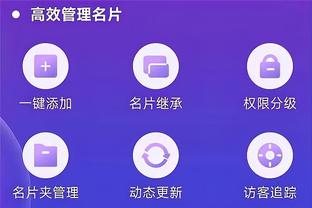 高效管理名片

一键添加

名片继承

权限分级

名片夹管理

动态更新

访客追踪